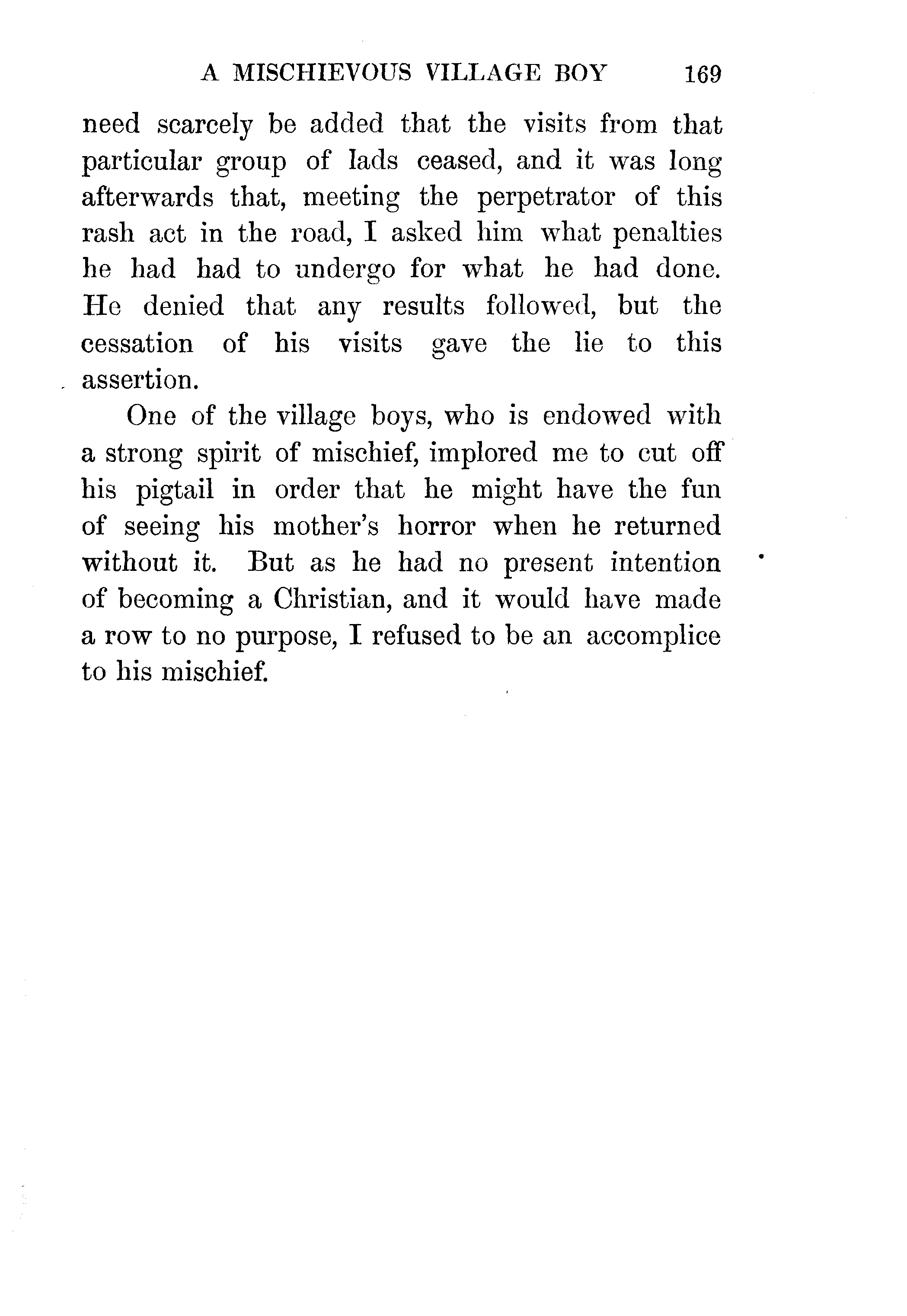 A MISCHIEVOUS VILLAGE BOY 169

need scarcely be added that the visits from that particular group of lads ceased, and it was long afterwards that, meeting the perpetrator of this rash act in the road, I asked him what penalties he had had to undergo for what he had done. He denied that any results followed, but the cessation of his visits gave the lie to this assertion.

One of the village boys, who is endowed with a strong spirit of mischief, implored me to cut off his pigtail in order that he might have the fun of seeing his mother's horror when he returned without it. But as he had no present intention of becoming a Christian, and it would have made a row to no purpose, I refused to be an accomplice to his mischief.